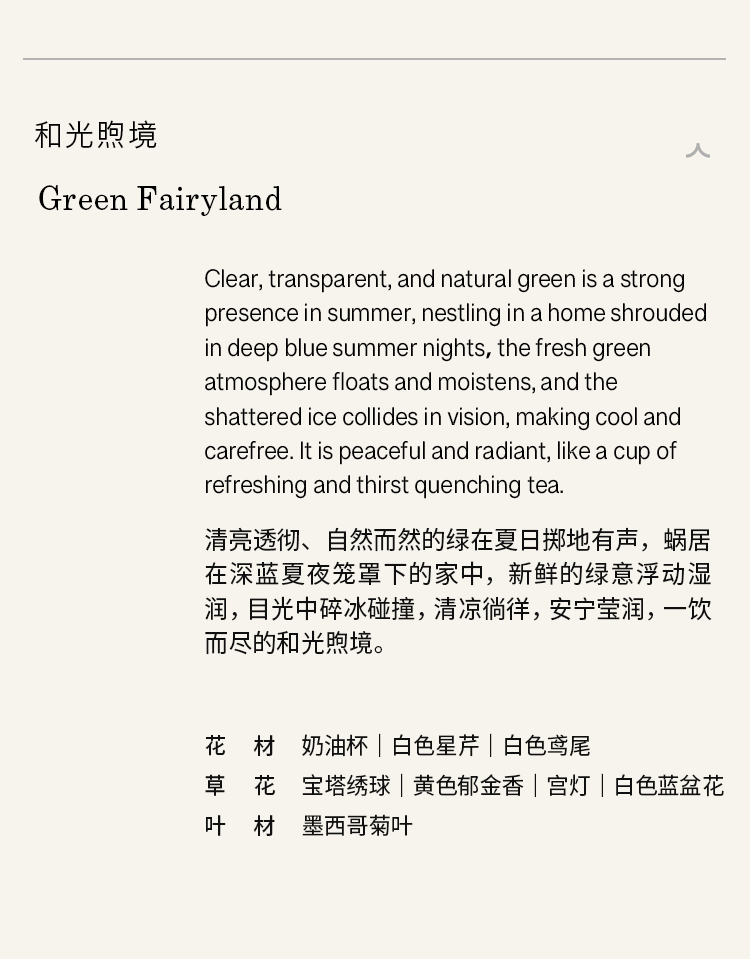 和光煦境

Green Fairyland

Clear, transparent, and natural green is a strong presence in summer, nestling in a home shrouded in deep blue summer nights, the fresh green atmosphere floats and moistens, and the shattered ice collides in vision, making cool and carefree. It is peaceful and radiant, like a cup of refreshing and thirst quenching tea.

清亮透彻、自然而然的绿在夏日掷地有声，蜗居在深蓝夏夜笼罩下的家中，新鲜的绿意浮动湿润，目光中碎冰碰撞，清凉徜徉，安宁莹润，一饮而尽的和光煦境。

花 材 奶油杯｜白色星芹｜白色鸢尾
草 花 宝塔绣球｜黄色郁金香｜宫灯｜白色蓝盆花
叶 材 墨西哥菊叶